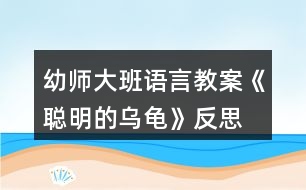 幼师大班语言教案《聪明的乌龟》反思